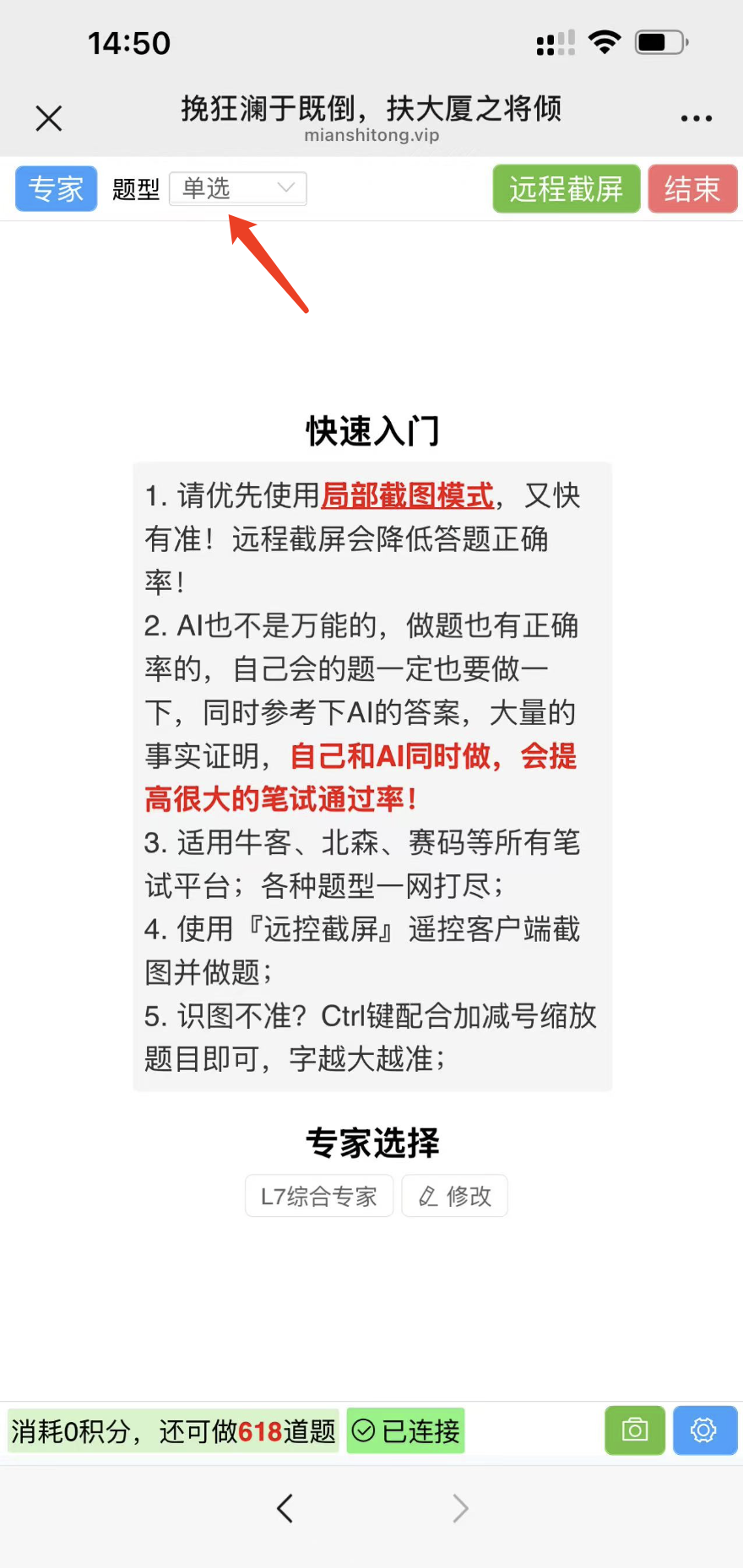 14:50

挽狂澜于既倒，扶大厦之将倾
mianshitong.vip

专家 题型 单选 远程截屏 结束

快速入门

1. 请优先使用局部截图模式，又快有准！远程截屏会降低答题正确率！
2. AI也不是万能的，做题也有正确率的，自己会的题一定也要做一下，同时参考下AI的答案，大量的事实证明，自己和AI同时做，会提高很大的笔试通过率！
3. 适用牛客、北森、赛码等所有笔试平台；各种题型一网打尽；
4. 使用『远控截屏』遥控客户端截图并做题；
5. 识图不准？Ctrl键配合加减号缩放题目即可，字越大越准；

专家选择

L7综合专家 修改

消耗0积分，还可做618道题 已连接